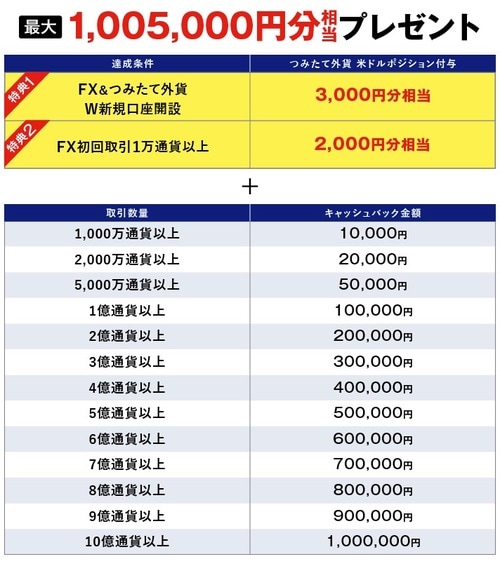 最大 1,005,000円分相当プレゼント

| 達成条件 | つみたて外貨 米ドルポジション付与 |
|---|---|
| 特典1 FX&つみたて外貨 W新規口座開設 | 3,000円分相当 |
| 特典2 FX初回取引1万通貨以上 | 2,000円分相当 |

+

| 取引数量 | キャッシュバック金額 |
|---|---|
| 1,000万通貨以上 | 10,000円 |
| 2,000万通貨以上 | 20,000円 |
| 5,000万通貨以上 | 50,000円 |
| 1億通貨以上 | 100,000円 |
| 2億通貨以上 | 200,000円 |
| 3億通貨以上 | 300,000円 |
| 4億通貨以上 | 400,000円 |
| 5億通貨以上 | 500,000円 |
| 6億通貨以上 | 600,000円 |
| 7億通貨以上 | 700,000円 |
| 8億通貨以上 | 800,000円 |
| 9億通貨以上 | 900,000円 |
| 10億通貨以上 | 1,000,000円 |